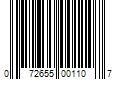 0 72655 00110 7